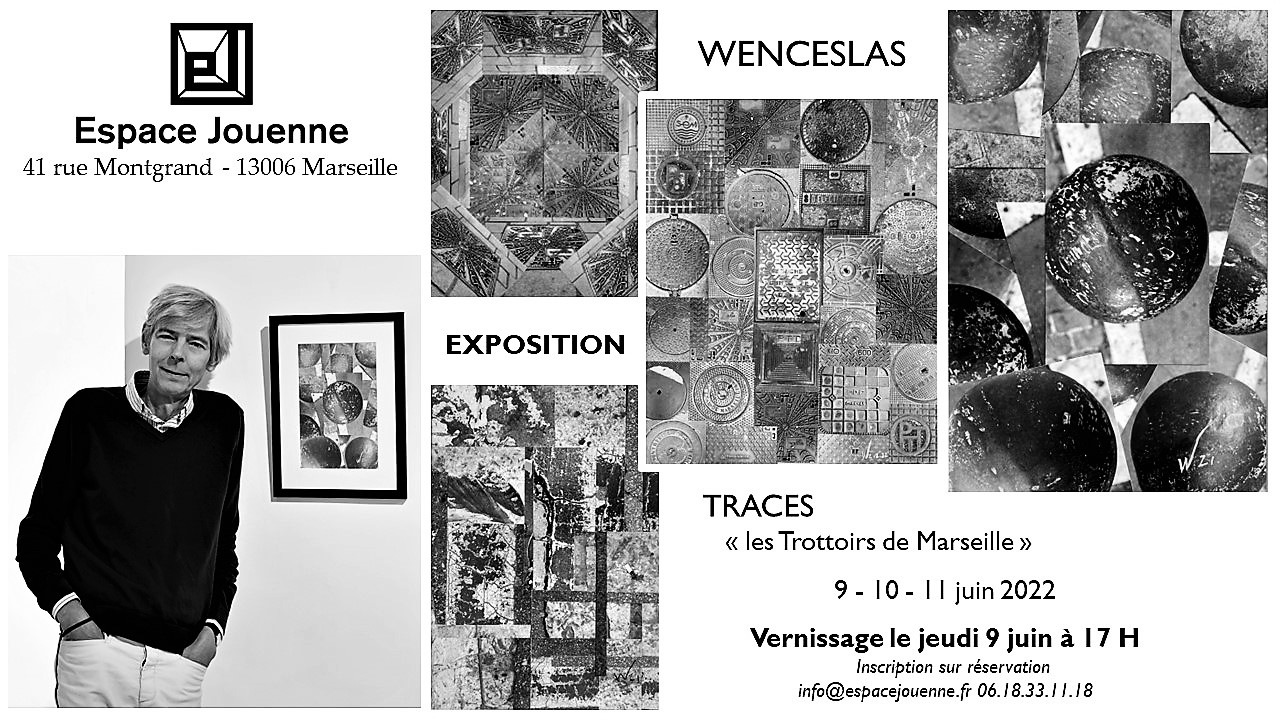 Espace Jouenne
41 rue Montgrand - 13006 Marseille

WENCESLAS

EXPOSITION

TRACES
« les Trottoirs de Marseille »

9 - 10 - 11 juin 2022

Vernissage le jeudi 9 juin à 17 H
Inscription sur réservation
info@espacejouenne.fr 06.18.33.11.18